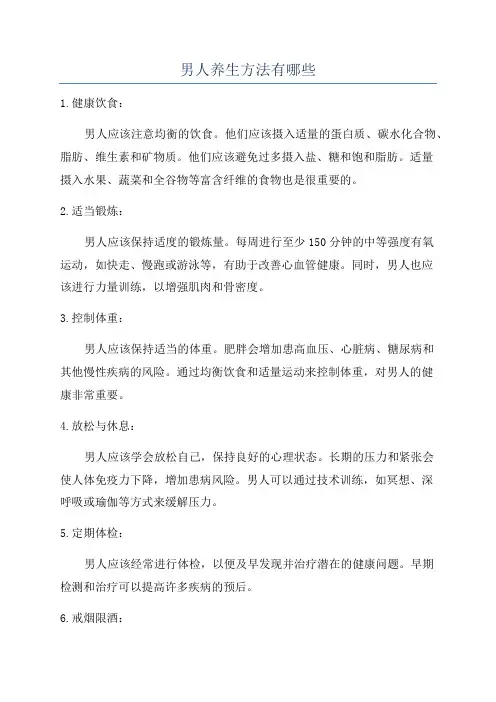 男人养生方法有哪些

1.健康饮食：

男人应该注意均衡的饮食。他们应该摄入适量的蛋白质、碳水化合物、脂肪、维生素和矿物质。他们应该避免过多摄入盐、糖和饱和脂肪。适量摄入水果、蔬菜和全谷物等富含纤维的食物也是很重要的。

2.适当锻炼：

男人应该保持适度的锻炼量。每周进行至少150分钟的中等强度有氧运动，如快走、慢跑或游泳等，有助于改善心血管健康。同时，男人也应该进行力量训练，以增强肌肉和骨密度。

3.控制体重：

男人应该保持适当的体重。肥胖会增加患高血压、心脏病、糖尿病和其他慢性疾病的风险。通过均衡饮食和适量运动来控制体重，对男人的健康非常重要。

4.放松与休息：

男人应该学会放松自己，保持良好的心理状态。长期的压力和紧张会使人体免疫力下降，增加患病风险。男人可以通过技术训练，如冥想、深呼吸或瑜伽等方式来缓解压力。

5.定期体检：

男人应该经常进行体检，以便及早发现并治疗潜在的健康问题。早期检测和治疗可以提高许多疾病的预后。

6.戒烟限酒：